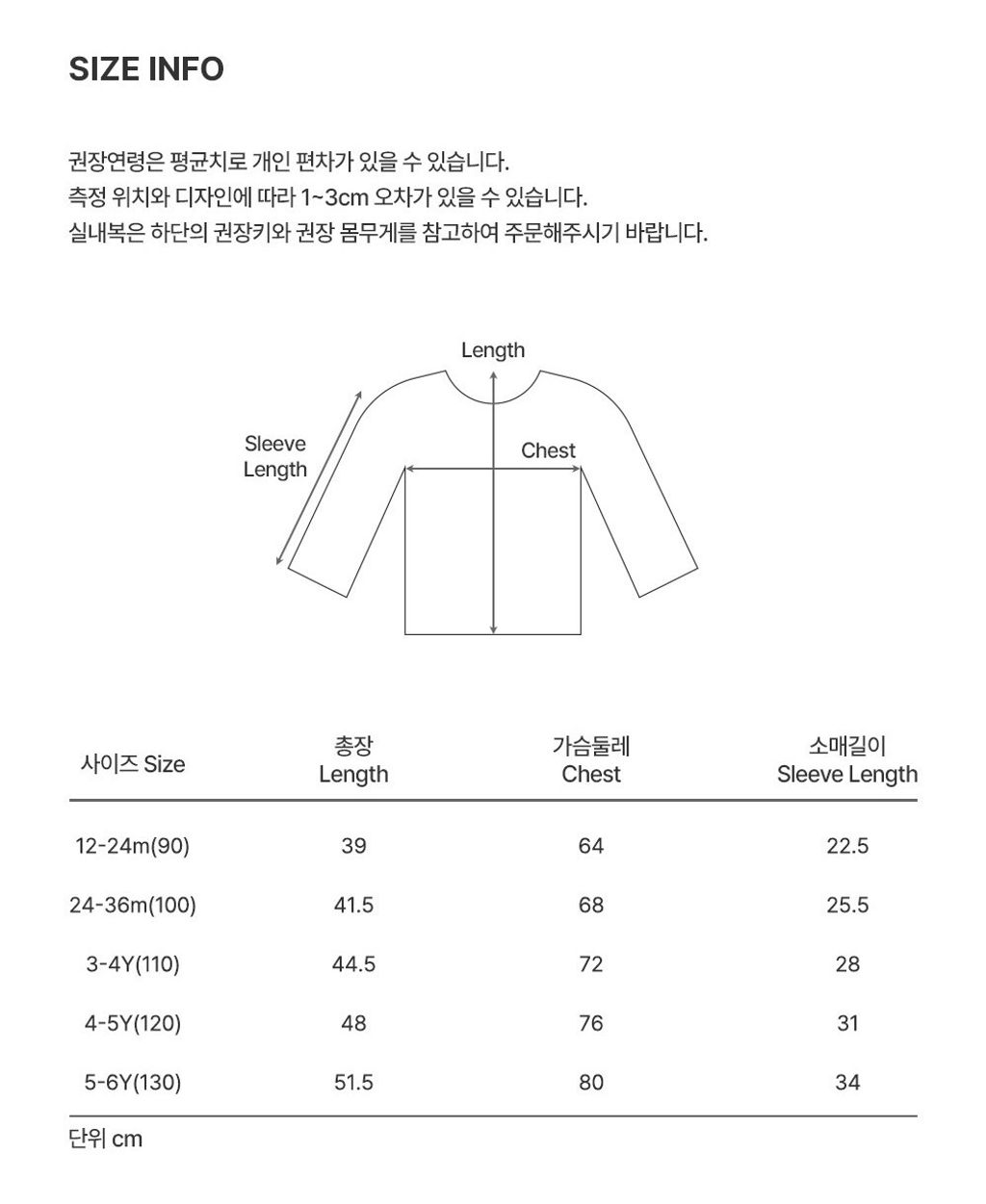 SIZE INFO

권장연령은 평균치로 개인 편차가 있을 수 있습니다.
측정 위치와 디자인에 따라 1~3cm 오차가 있을 수 있습니다.
실내복은 하단의 권장키와 권장 몸무게를 참고하여 주문해주시기 바랍니다.

Length
Sleeve Length
Chest

| 사이즈 Size | 총장 Length | 가슴둘레 Chest | 소매길이 Sleeve Length |
|---|---|---|---|
| 12-24m(90) | 39 | 64 | 22.5 |
| 24-36m(100) | 41.5 | 68 | 25.5 |
| 3-4Y(110) | 44.5 | 72 | 28 |
| 4-5Y(120) | 48 | 76 | 31 |
| 5-6Y(130) | 51.5 | 80 | 34 |

단위 cm